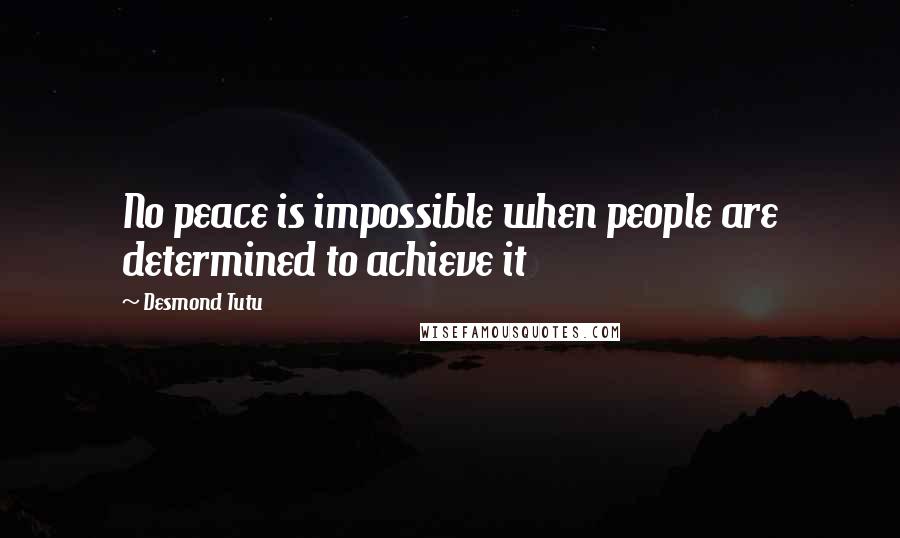 No peace is impossible when people are determined to achieve it

~ Desmond Tutu

WISEFAMOUSQUOTES.COM